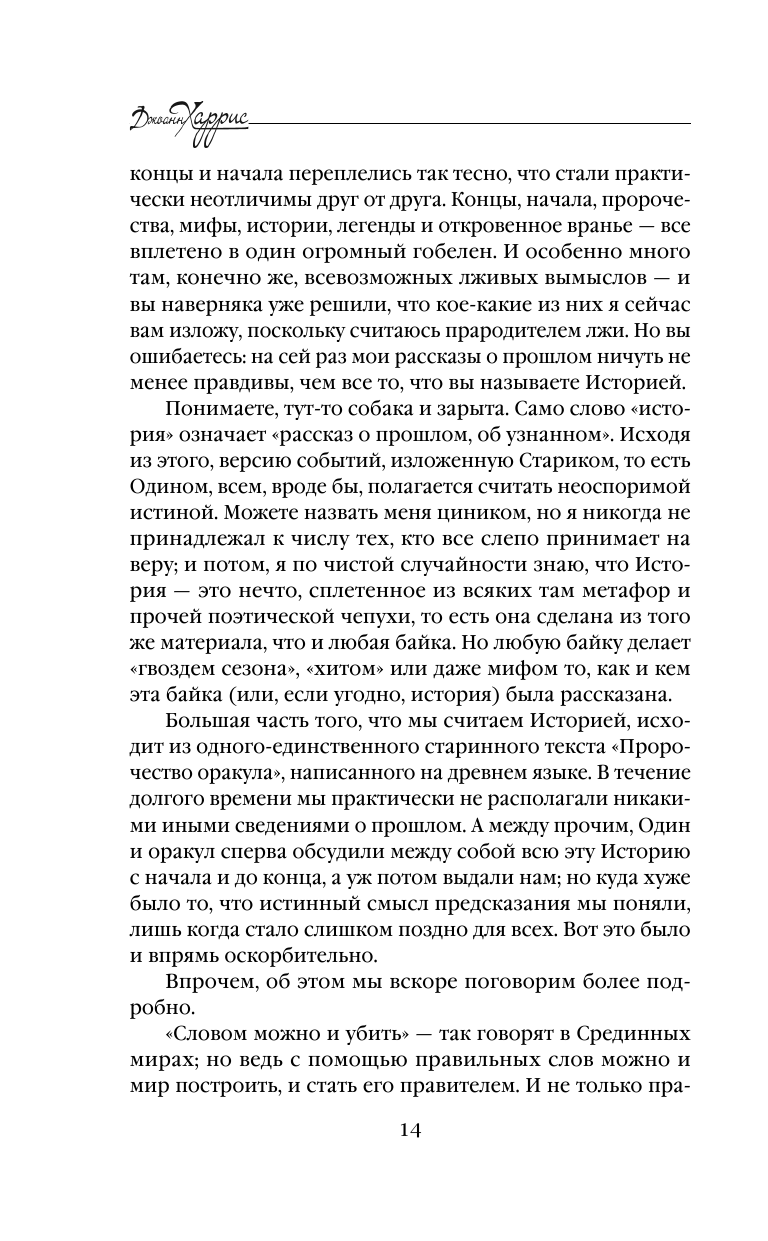 Джоанн Харрис

концы и начала переплелись так тесно, что стали практически неотличимы друг от друга. Концы, начала, пророчества, мифы, истории, легенды и откровенное вранье — все вплетено в один огромный гобелен. И особенно много там, конечно же, всевозможных лживых вымыслов — и вы наверняка уже решили, что кое-какие из них я сейчас вам изложу, поскольку считаюсь прародителем лжи. Но вы ошибаетесь: на сей раз мои рассказы о прошлом ничуть не менее правдивы, чем все то, что вы называете Историей.

Понимаете, тут-то собака и зарыта. Само слово «история» означает «рассказ о прошлом, об узнанном». Исходя из этого, версию событий, изложенную Стариком, то есть Одином, всем, вроде бы, полагается считать неоспоримой истиной. Можете назвать меня циником, но я никогда не принадлежал к числу тех, кто все слепо принимает на веру; и потом, я по чистой случайности знаю, что История — это нечто, сплетенное из всяких там метафор и прочей поэтической чепухи, то есть она сделана из того же материала, что и любая байка. Но любую байку делает «гвоздем сезона», «хитом» или даже мифом то, как и кем эта байка (или, если угодно, история) была рассказана.

Большая часть того, что мы считаем Историей, исходит из одного-единственного старинного текста «Пророчество оракула», написанного на древнем языке. В течение долгого времени мы практически не располагали никакими иными сведениями о прошлом. А между прочим, Один и оракул сперва обсудили между собой всю эту Историю с начала и до конца, а уж потом выдали нам; но куда хуже было то, что истинный смысл предсказания мы поняли, лишь когда стало слишком поздно для всех. Вот это было и впрямь оскорбительно.

Впрочем, об этом мы вскоре поговорим более подробно.

«Словом можно и убить» — так говорят в Срединных мирах; но ведь с помощью правильных слов можно и мир построить, и стать его правителем. И не только пра-

14